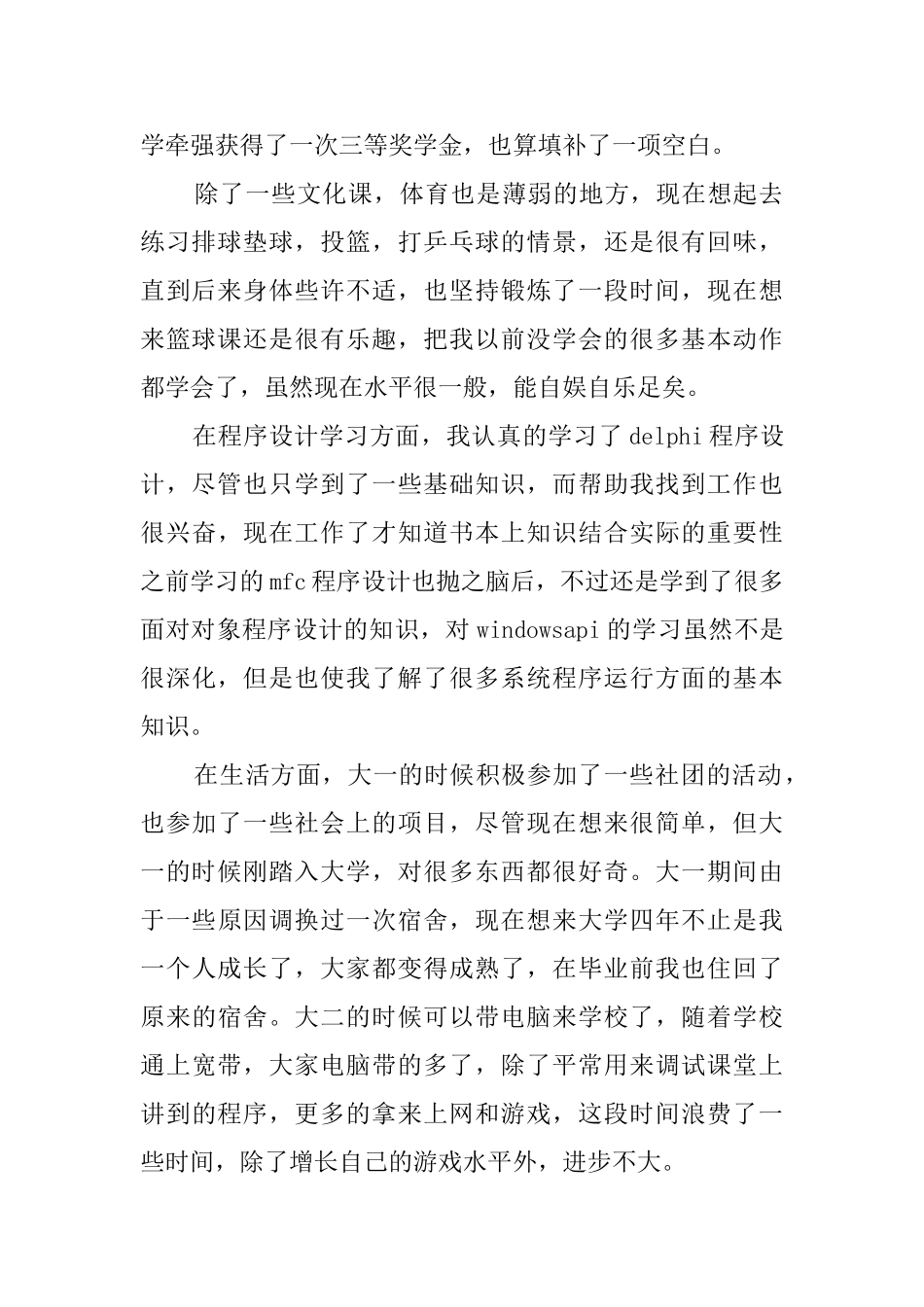 学牵强获得了一次三等奖学金，也算填补了一项空白。

除了一些文化课，体育也是薄弱的地方，现在想起去练习排球垫球，投篮，打乒乓球的情景，还是很有回味，直到后来身体些许不适，也坚持锻炼了一段时间，现在想来篮球课还是很有乐趣，把我以前没学会的很多基本动作都学会了，虽然现在水平很一般，能自娱自乐足矣。

在程序设计学习方面，我认真的学习了 delphi 程序设计，尽管也只学到了一些基础知识，而帮助我找到工作也很兴奋，现在工作了才知道书本上知识结合实际的重要性之前学习的 mfc 程序设计也抛之脑后，不过还是学到了很多面对对象程序设计的知识，对 windowsapi 的学习虽然不是很深化，但是也使我了解了很多系统程序运行方面的基本知识。

在生活方面，大一的时候积极参加了一些社团的活动，也参加了一些社会上的项目，尽管现在想来很简单，但大一的时候刚踏入大学，对很多东西都很好奇。大一期间由于一些原因调换过一次宿舍，现在想来大学四年不止是我一个人成长了，大家都变得成熟了，在毕业前我也住回了原来的宿舍。大二的时候可以带电脑来学校了，随着学校通上宽带，大家电脑带的多了，除了平常用来调试课堂上讲到的程序，更多的拿来上网和游戏，这段时间浪费了一些时间，除了增长自己的游戏水平外，进步不大。